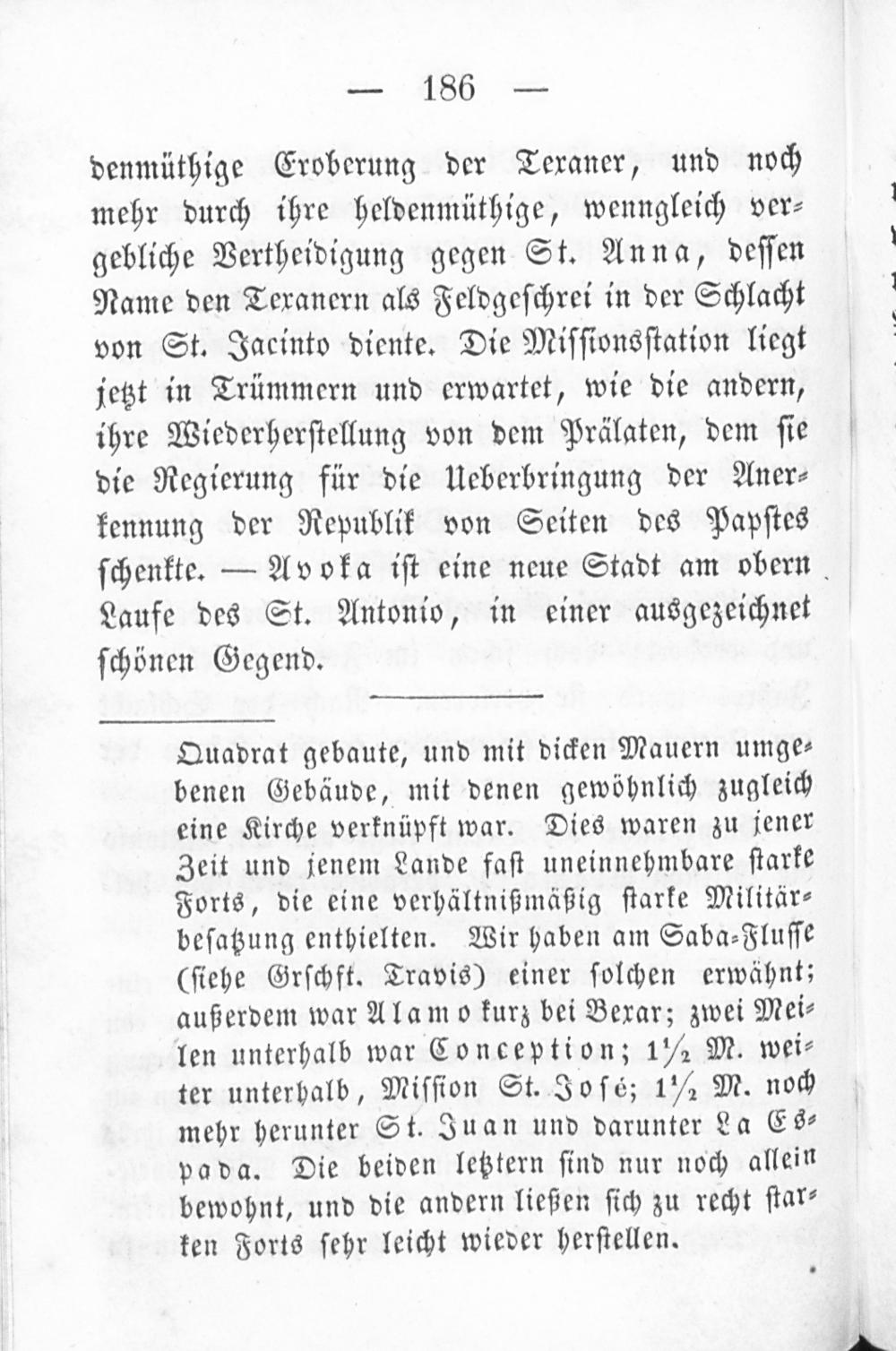 — 186 —

denmüthige Eroberung der Texaner, und noch mehr durch ihre heldenmüthige, wenngleich vergebliche Vertheidigung gegen St. Anna, dessen Name den Texanern als Feldgeschrei in der Schlacht von St. Jacinto diente. Die Missionsstation liegt jetzt in Trümmern und erwartet, wie die andern, ihre Wiederherstellung von dem Prälaten, dem sie die Regierung für die Ueberbringung der Anerkennung der Republik von Seiten des Papstes schenkte. — Avoka ist eine neue Stadt am obern Laufe des St. Antonio, in einer ausgezeichnet schönen Gegend.

Quadrat gebaute, und mit dicken Mauern umgebenen Gebäude, mit denen gewöhnlich zugleich eine Kirche verknüpft war. Dies waren zu jener Zeit und jenem Lande fast uneinnehmbare starke Forts, die eine verhältnißmäßig starke Militärbesatzung enthielten. Wir haben am Saba-Flusse (siehe Grschft. Travis) einer solchen erwähnt; außerdem war Alamo kurz bei Bexar; zwei Meilen unterhalb war Conception; $1\frac{1}{2}$ M. weiter unterhalb, Mission St. José; $1\frac{1}{2}$ M. noch mehr herunter St. Juan und darunter La Espada. Die beiden letztern sind nur noch allein bewohnt, und die andern ließen sich zu recht starken Forts sehr leicht wieder herstellen.